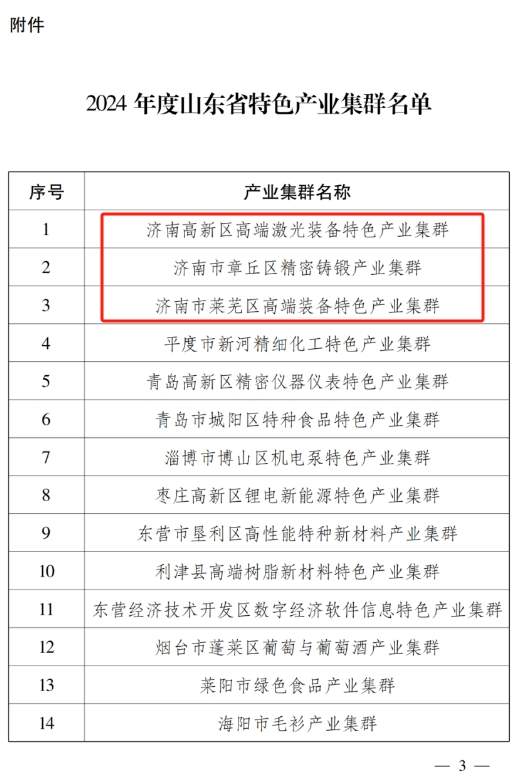 附件

2024 年度山东省特色产业集群名单

| 序号 | 产业集群名称 |
|---|---|
| 1 | 济南高新区高端激光装备特色产业集群 |
| 2 | 济南市章丘区精密铸锻产业集群 |
| 3 | 济南市莱芜区高端装备特色产业集群 |
| 4 | 平度市新河精细化工特色产业集群 |
| 5 | 青岛高新区精密仪器仪表特色产业集群 |
| 6 | 青岛市城阳区特种食品特色产业集群 |
| 7 | 淄博市博山区机电泵特色产业集群 |
| 8 | 枣庄高新区锂电新能源特色产业集群 |
| 9 | 东营市垦利区高性能特种新材料产业集群 |
| 10 | 利津县高端树脂新材料特色产业集群 |
| 11 | 东营经济技术开发区数字经济软件信息特色产业集群 |
| 12 | 烟台市蓬莱区葡萄与葡萄酒产业集群 |
| 13 | 莱阳市绿色食品产业集群 |
| 14 | 海阳市毛衫产业集群 |

— 3 —